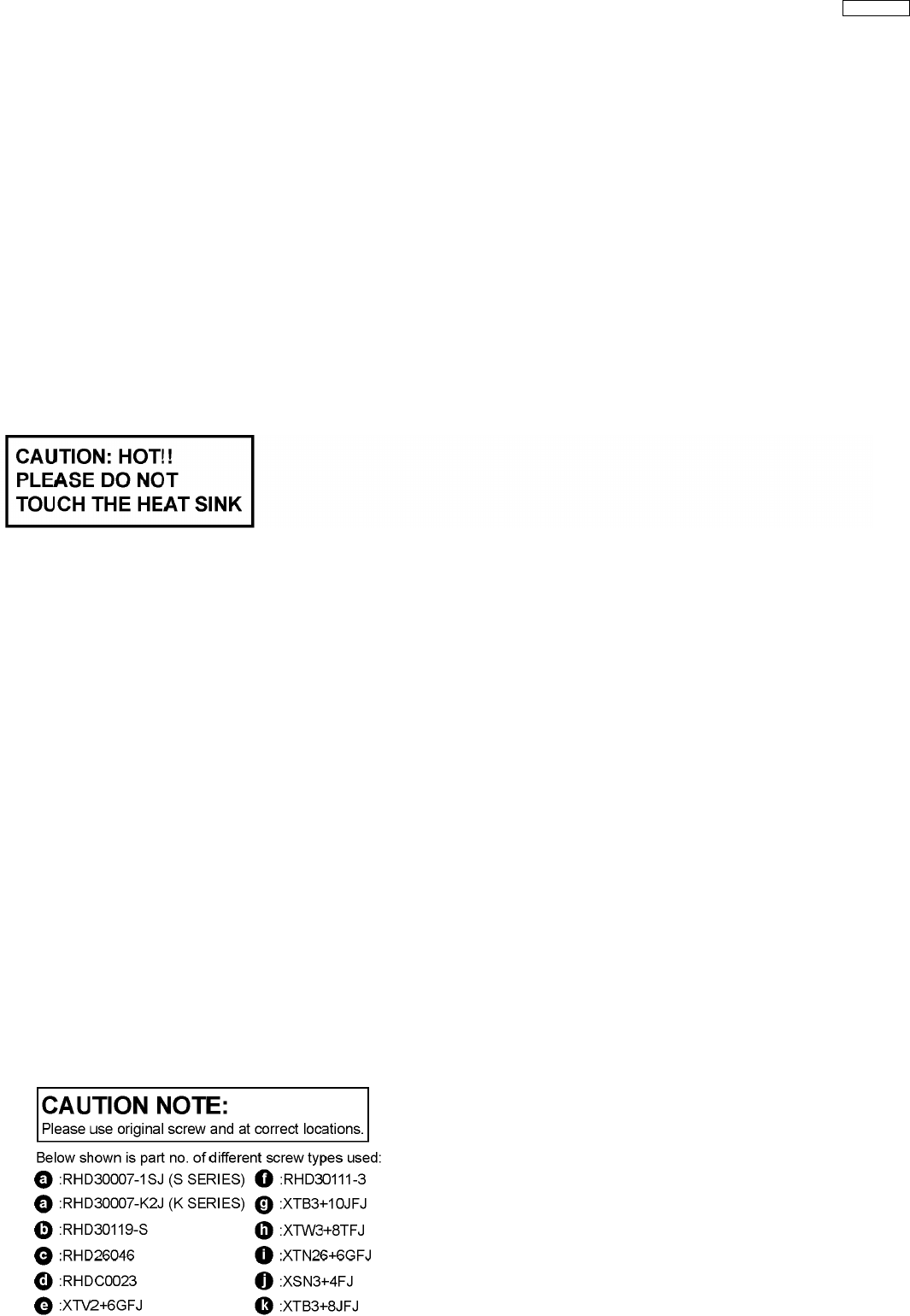 CAUTION: HOT!!
PLEASE DO NOT
TOUCH THE HEAT SINK

CAUTION NOTE:
Please use original screw and at correct locations.

Below shown is part no. of different screw types used:

a :RHD30007-1SJ (S SERIES)
a :RHD30007-K2J (K SERIES)
b :RHD30119-S
c :RHD26046
d :RHDC0023
e :XTV2+6GFJ

f :RHD30111-3
g :XTB3+10JFJ
h :XTW3+8TFJ
i :XTN26+6GFJ
j :XSN3+4FJ
k :XTB3+8JFJ